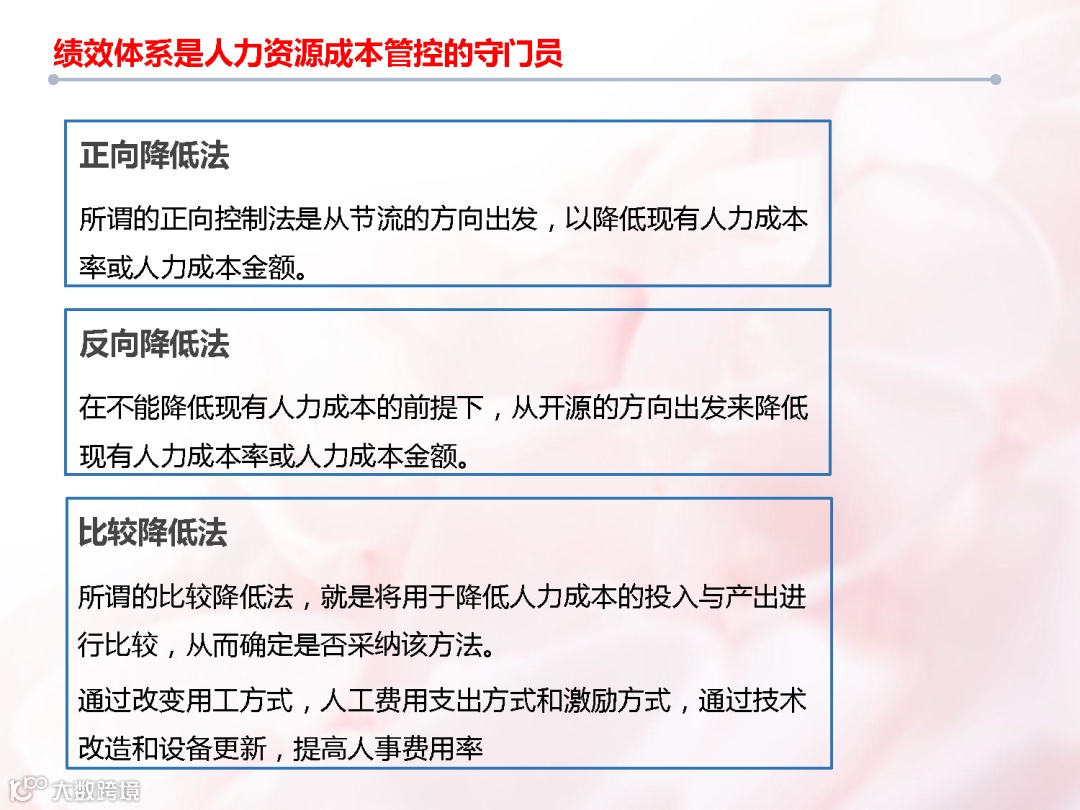 绩效体系是人力资源成本管控的守门员

正向降低法

所谓的正向控制法是从节流的方向出发，以降低现有人力成本率或人力成本金额。

反向降低法

在不能降低现有人力成本的前提下，从开源的方向出发来降低现有人力成本率或人力成本金额。

比较降低法

所谓的比较降低法，就是将用于降低人力成本的投入与产出进行比较，从而确定是否采纳该方法。

通过改变用工方式，人工费用支出方式和激励方式，通过技术改造和设备更新，提高人事费用率

大数跨境